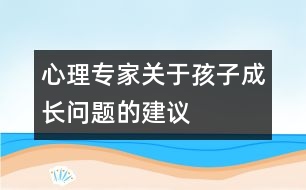 心理专家关于孩子成长问题的建议